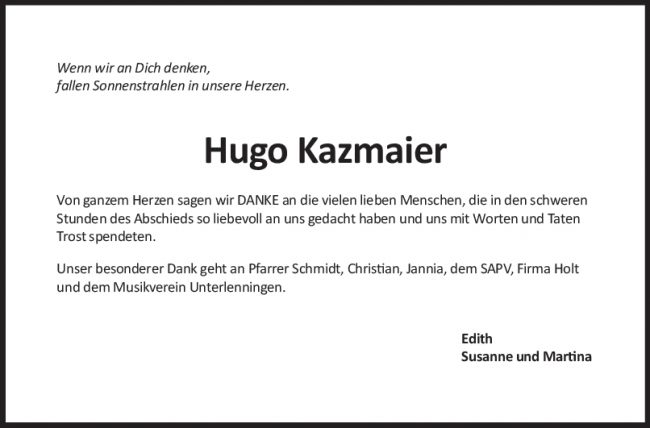 Wenn wir an Dich denken,
fallen Sonnenstrahlen in unsere Herzen.

Hugo Kazmaier

Von ganzem Herzen sagen wir DANKE an die vielen lieben Menschen, die in den schweren Stunden des Abschieds so liebevoll an uns gedacht haben und uns mit Worten und Taten Trost spendeten.

Unser besonderer Dank geht an Pfarrer Schmidt, Christian, Jannia, dem SAPV, Firma Holt und dem Musikverein Unterlenningen.

Edith
Susanne und Martina